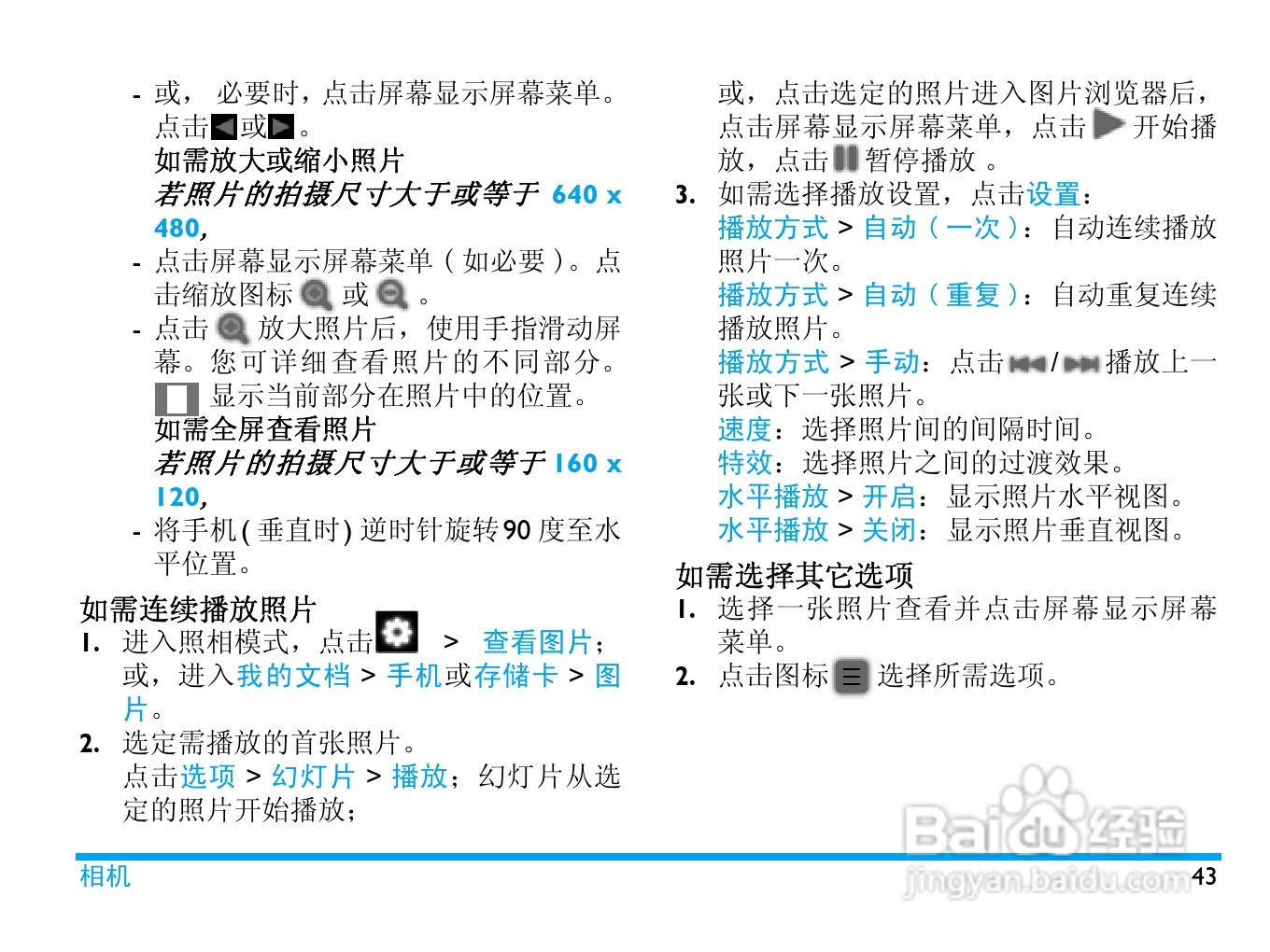 - 或，必要时，点击屏幕显示屏幕菜单。点击或。

如需放大或缩小照片

若照片的拍摄尺寸大于或等于640 x 480,

- 点击屏幕显示屏幕菜单(如必要)。点击缩放图标或。

- 点击放大照片后，使用手指滑动屏幕。您可详细查看照片的不同部分。显示当前部分在照片中的位置。

如需全屏查看照片

若照片的拍摄尺寸大于或等于160 x 120,

- 将手机(垂直时)逆时针旋转90度至水平位置。

如需连续播放照片

1. 进入照相模式，点击 > 查看图片；或，进入我的文档 > 手机或存储卡 > 图片。

2. 选定需播放的首张照片。
点击选项 > 幻灯片 > 播放；幻灯片从选定的照片开始播放；
或，点击选定的照片进入图片浏览器后，点击屏幕显示屏幕菜单，点击开始播放，点击暂停播放。

3. 如需选择播放设置，点击设置：
播放方式 > 自动(一次)：自动连续播放照片一次。
播放方式 > 自动(重复)：自动重复连续播放照片。
播放方式 > 手动：点击/播放上一张或下一张照片。
速度：选择照片间的间隔时间。
特效：选择照片之间的过渡效果。
水平播放 > 开启：显示照片水平视图。
水平播放 > 关闭：显示照片垂直视图。

如需选择其它选项

1. 选择一张照片查看并点击屏幕显示屏幕菜单。

2. 点击图标选择所需选项。

相机

43

Baidu经验
jingyan.baidu.com